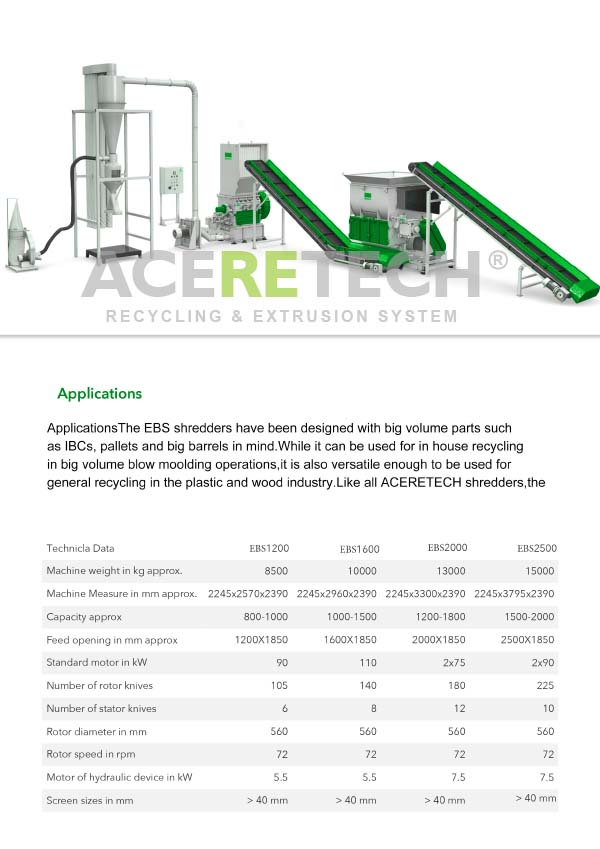 ACERETECH®
RECYCLING & EXTRUSION SYSTEM

Applications

ApplicationsThe EBS shredders have been designed with big volume parts such as IBCs, pallets and big barrels in mind.While it can be used for in house recycling in big volume blow moolding operations,it is also versatile enough to be used for general recycling in the plastic and wood industry.Like all ACERETECH shredders,the

| Technicla Data | EBS1200 | EBS1600 | EBS2000 | EBS2500 |
|---|---|---|---|---|
| Machine weight in kg approx. | 8500 | 10000 | 13000 | 15000 |
| Machine Measure in mm approx. | 2245x2570x2390 | 2245x2960x2390 | 2245x3300x2390 | 2245x3795x2390 |
| Capacity approx | 800-1000 | 1000-1500 | 1200-1800 | 1500-2000 |
| Feed opening in mm approx | 1200X1850 | 1600X1850 | 2000X1850 | 2500X1850 |
| Standard motor in kW | 90 | 110 | 2x75 | 2x90 |
| Number of rotor knives | 105 | 140 | 180 | 225 |
| Number of stator knives | 6 | 8 | 12 | 10 |
| Rotor diameter in mm | 560 | 560 | 560 | 560 |
| Rotor speed in rpm | 72 | 72 | 72 | 72 |
| Motor of hydraulic device in kW | 5.5 | 5.5 | 7.5 | 7.5 |
| Screen sizes in mm | > 40 mm | > 40 mm | > 40 mm | > 40 mm |